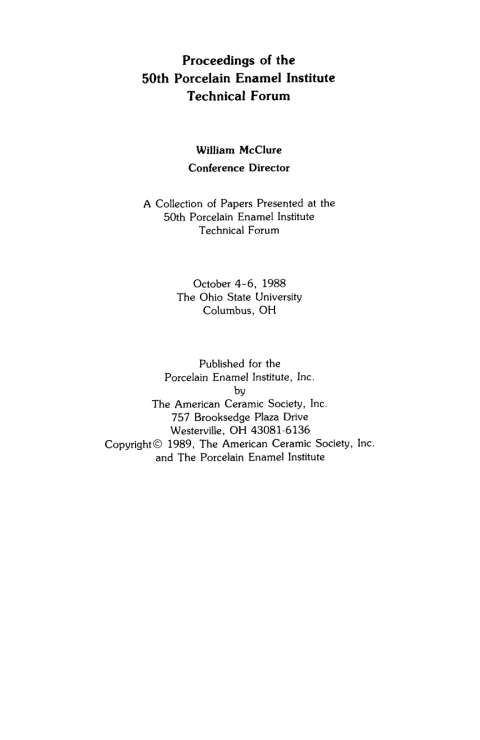 Proceedings of the
50th Porcelain Enamel Institute
Technical Forum

William McClure
Conference Director

A Collection of Papers Presented at the
50th Porcelain Enamel Institute
Technical Forum

October 4-6, 1988
The Ohio State University
Columbus, OH

Published for the
Porcelain Enamel Institute, Inc.
by
The American Ceramic Society, Inc.
757 Brooksedge Plaza Drive
Westerville, OH 43081-6136
Copyright© 1989, The American Ceramic Society, Inc.
and The Porcelain Enamel Institute